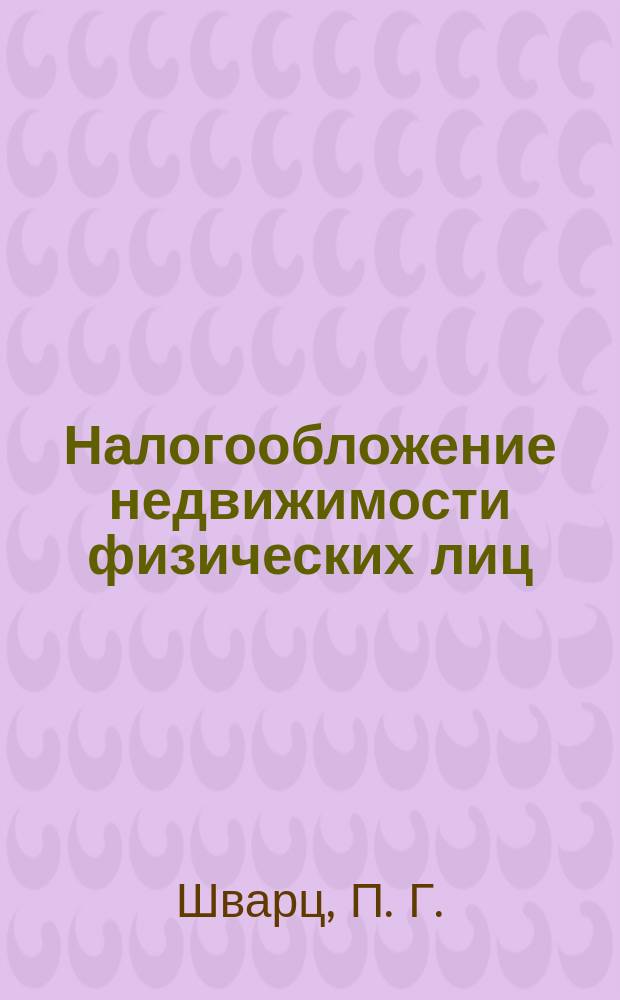 Налогообложение недвижимости физических лиц

Шварц, П. Г.